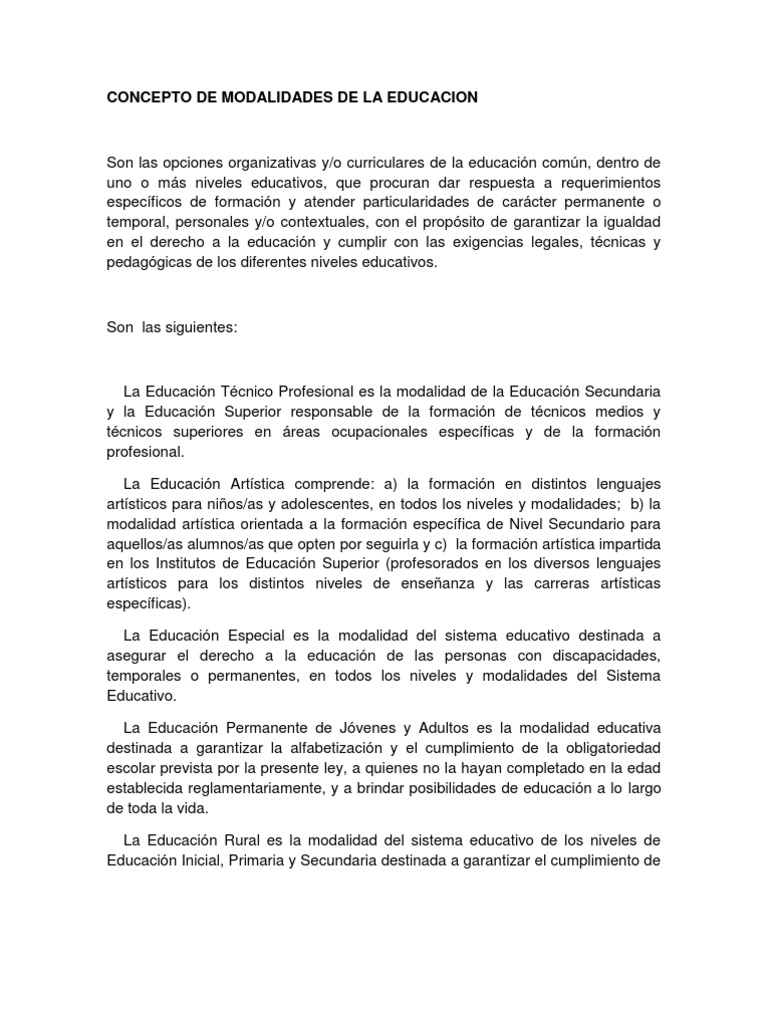 CONCEPTO DE MODALIDADES DE LA EDUCACION

Son las opciones organizativas y/o curriculares de la educación común, dentro de uno o más niveles educativos, que procuran dar respuesta a requerimientos específicos de formación y atender particularidades de carácter permanente o temporal, personales y/o contextuales, con el propósito de garantizar la igualdad en el derecho a la educación y cumplir con las exigencias legales, técnicas y pedagógicas de los diferentes niveles educativos.

Son las siguientes:

La Educación Técnico Profesional es la modalidad de la Educación Secundaria y la Educación Superior responsable de la formación de técnicos medios y técnicos superiores en áreas ocupacionales específicas y de la formación profesional.

La Educación Artística comprende: a) la formación en distintos lenguajes artísticos para niños/as y adolescentes, en todos los niveles y modalidades; b) la modalidad artística orientada a la formación específica de Nivel Secundario para aquellos/as alumnos/as que opten por seguirla y c) la formación artística impartida en los Institutos de Educación Superior (profesorados en los diversos lenguajes artísticos para los distintos niveles de enseñanza y las carreras artísticas específicas).

La Educación Especial es la modalidad del sistema educativo destinada a asegurar el derecho a la educación de las personas con discapacidades, temporales o permanentes, en todos los niveles y modalidades del Sistema Educativo.

La Educación Permanente de Jóvenes y Adultos es la modalidad educativa destinada a garantizar la alfabetización y el cumplimiento de la obligatoriedad escolar prevista por la presente ley, a quienes no la hayan completado en la edad establecida reglamentariamente, y a brindar posibilidades de educación a lo largo de toda la vida.

La Educación Rural es la modalidad del sistema educativo de los niveles de Educación Inicial, Primaria y Secundaria destinada a garantizar el cumplimiento de